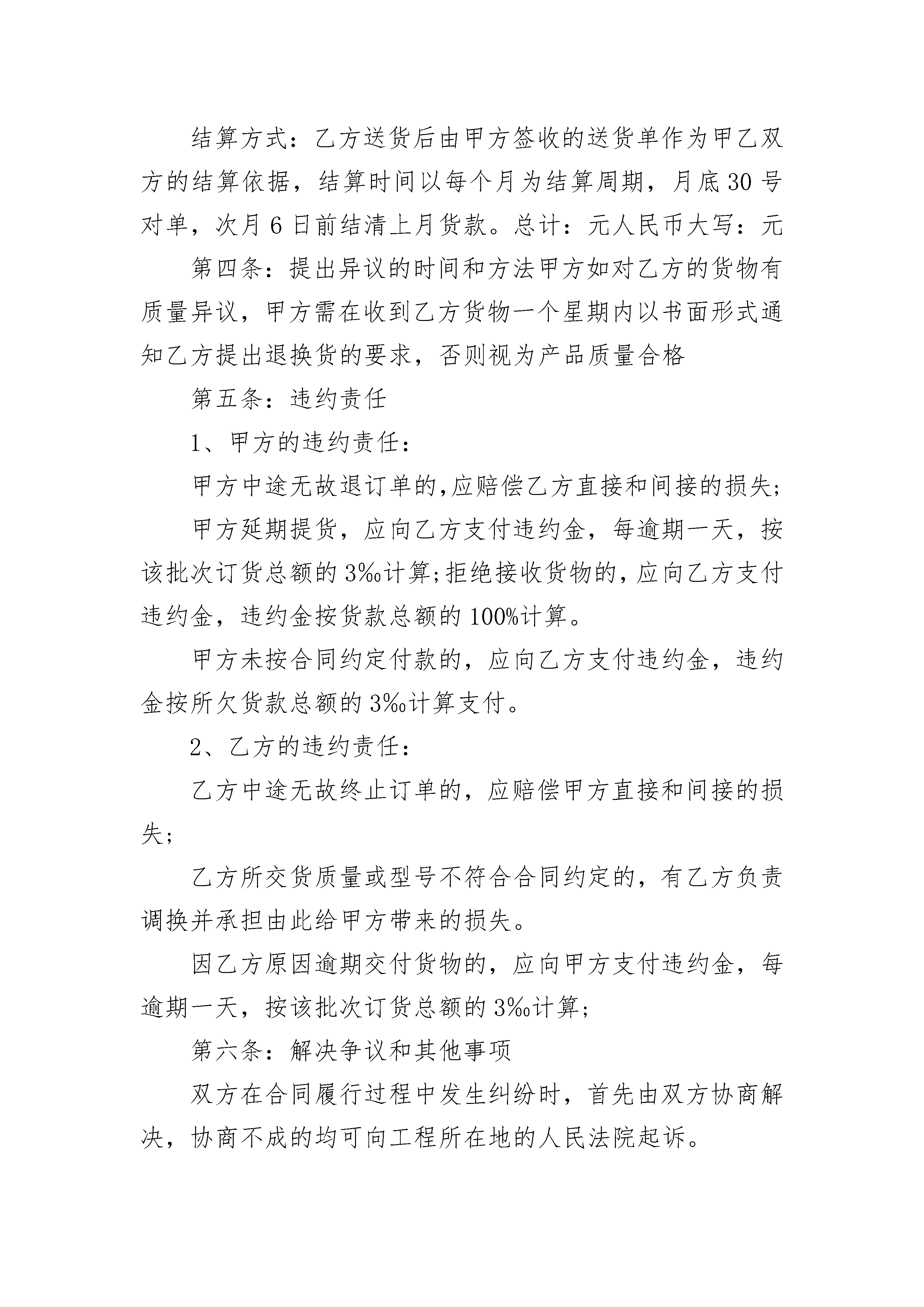 结算方式：乙方送货后由甲方签收的送货单作为甲乙双方的结算依据，结算时间以每个月为结算周期，月底30号对单，次月6日前结清上月货款。总计：元人民币大写：元

第四条：提出异议的时间和方法甲方如对乙方的货物有质量异议，甲方需在收到乙方货物一个星期内以书面形式通知乙方提出退换货的要求，否则视为产品质量合格

第五条：违约责任

1、甲方的违约责任：

甲方中途无故退订单的,应赔偿乙方直接和间接的损失;

甲方延期提货，应向乙方支付违约金，每逾期一天，按该批次订货总额的3‰计算;拒绝接收货物的，应向乙方支付违约金，违约金按货款总额的100%计算。

甲方未按合同约定付款的，应向乙方支付违约金，违约金按所欠货款总额的3‰计算支付。

2、乙方的违约责任：

乙方中途无故终止订单的，应赔偿甲方直接和间接的损失;

乙方所交货质量或型号不符合合同约定的，有乙方负责调换并承担由此给甲方带来的损失。

因乙方原因逾期交付货物的，应向甲方支付违约金，每逾期一天，按该批次订货总额的3‰计算;

第六条：解决争议和其他事项

双方在合同履行过程中发生纠纷时，首先由双方协商解决，协商不成的均可向工程所在地的人民法院起诉。